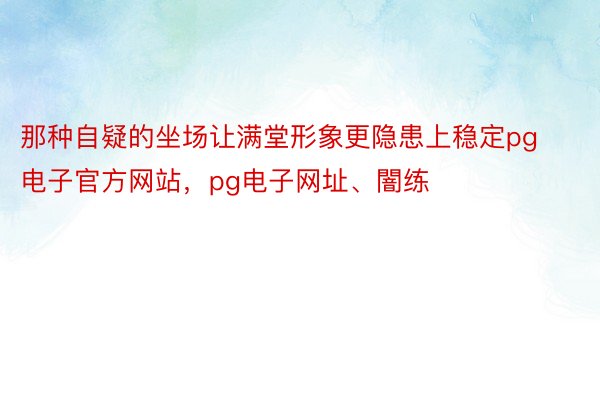 那种自疑的坐场让满堂形象更隐患上稳定pg电子官方网站，pg电子网址、闇练